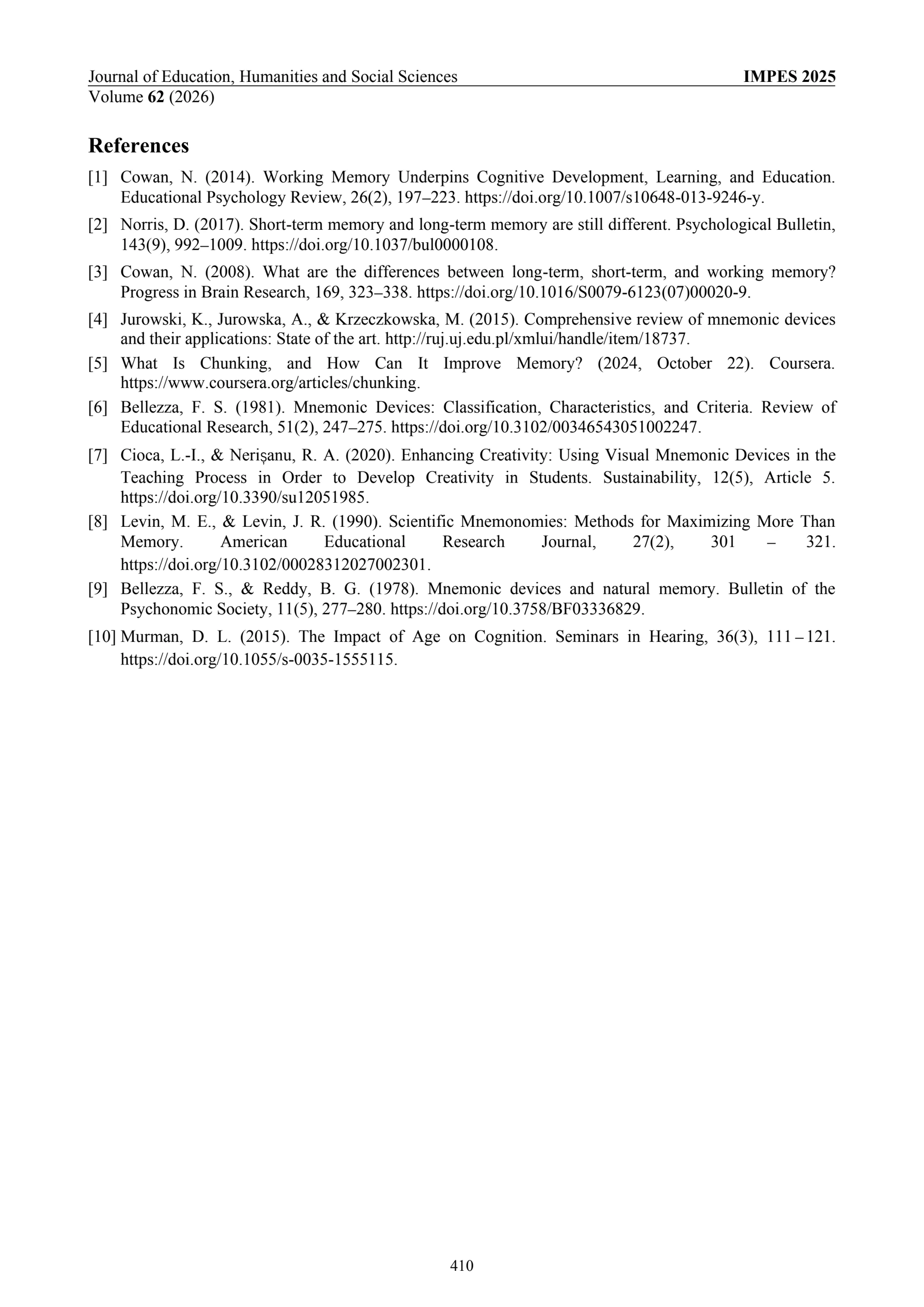 Journal of Education, Humanities and Social Sciences
IMPES 2025
Volume 62 (2026)

References

[1] Cowan, N. (2014). Working Memory Underpins Cognitive Development, Learning, and Education. Educational Psychology Review, 26(2), 197–223. https://doi.org/10.1007/s10648-013-9246-y.

[2] Norris, D. (2017). Short-term memory and long-term memory are still different. Psychological Bulletin, 143(9), 992–1009. https://doi.org/10.1037/bul0000108.

[3] Cowan, N. (2008). What are the differences between long-term, short-term, and working memory? Progress in Brain Research, 169, 323–338. https://doi.org/10.1016/S0079-6123(07)00020-9.

[4] Jurowski, K., Jurowska, A., & Krzeczkowska, M. (2015). Comprehensive review of mnemonic devices and their applications: State of the art. http://ruj.uj.edu.pl/xmlui/handle/item/18737.

[5] What Is Chunking, and How Can It Improve Memory? (2024, October 22). Coursera. https://www.coursera.org/articles/chunking.

[6] Bellezza, F. S. (1981). Mnemonic Devices: Classification, Characteristics, and Criteria. Review of Educational Research, 51(2), 247–275. https://doi.org/10.3102/00346543051002247.

[7] Cioca, L.-I., & Nerişanu, R. A. (2020). Enhancing Creativity: Using Visual Mnemonic Devices in the Teaching Process in Order to Develop Creativity in Students. Sustainability, 12(5), Article 5. https://doi.org/10.3390/su12051985.

[8] Levin, M. E., & Levin, J. R. (1990). Scientific Mnemonomies: Methods for Maximizing More Than Memory. American Educational Research Journal, 27(2), 301 – 321. https://doi.org/10.3102/00028312027002301.

[9] Bellezza, F. S., & Reddy, B. G. (1978). Mnemonic devices and natural memory. Bulletin of the Psychonomic Society, 11(5), 277–280. https://doi.org/10.3758/BF03336829.

[10] Murman, D. L. (2015). The Impact of Age on Cognition. Seminars in Hearing, 36(3), 111 – 121. https://doi.org/10.1055/s-0035-1555115.

410